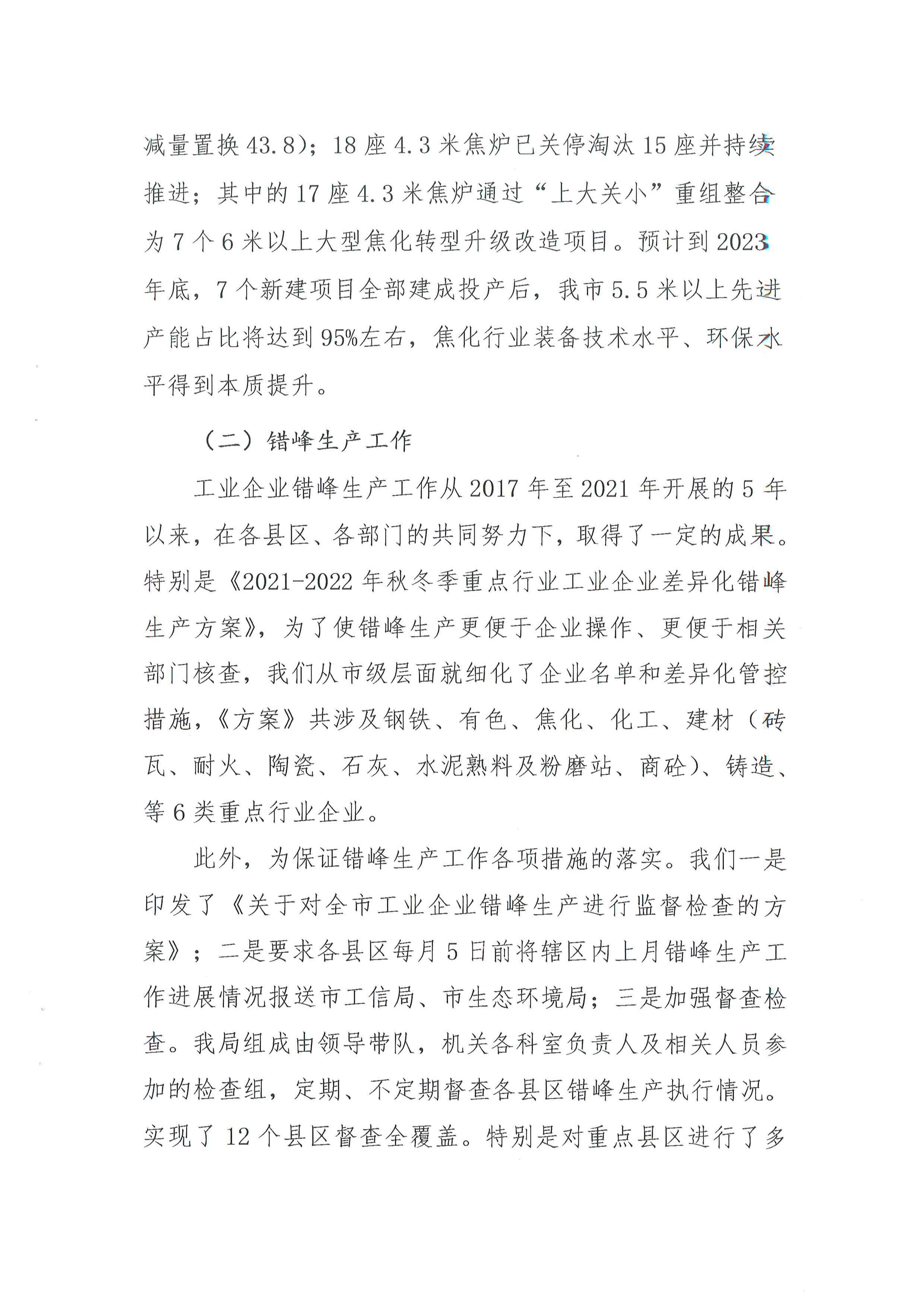 减量置换 43.8)；18 座 4.3 米焦炉已关停淘汰 15 座并持续推进；其中的 17 座 4.3 米焦炉通过“上大关小”重组整合为 7 个 6 米以上大型焦化转型升级改造项目。预计到 2023 年底，7 个新建项目全部建成投产后，我市 5.5 米以上先进产能占比将达到 95%左右，焦化行业装备技术水平、环保水平得到本质提升。

（二）错峰生产工作

工业企业错峰生产工作从 2017 年至 2021 年开展的 5 年以来，在各县区、各部门的共同努力下，取得了一定的成果。特别是《2021-2022 年秋冬季重点行业工业企业差异化错峰生产方案》，为了使错峰生产更便于企业操作、更便于相关部门核查，我们从市级层面就细化了企业名单和差异化管控措施，《方案》共涉及钢铁、有色、焦化、化工、建材（砖瓦、耐火、陶瓷、石灰、水泥熟料及粉磨站、商砼）、铸造、等 6 类重点行业企业。

此外，为保证错峰生产工作各项措施的落实。我们一是印发了《关于对全市工业企业错峰生产进行监督检查的方案》；二是要求各县区每月 5 日前将辖区内上月错峰生产工作进展情况报送市工信局、市生态环境局；三是加强督查检查。我局组成由领导带队，机关各科室负责人及相关人员参加的检查组，定期、不定期督查各县区错峰生产执行情况。实现了 12 个县区督查全覆盖。特别是对重点县区进行了多